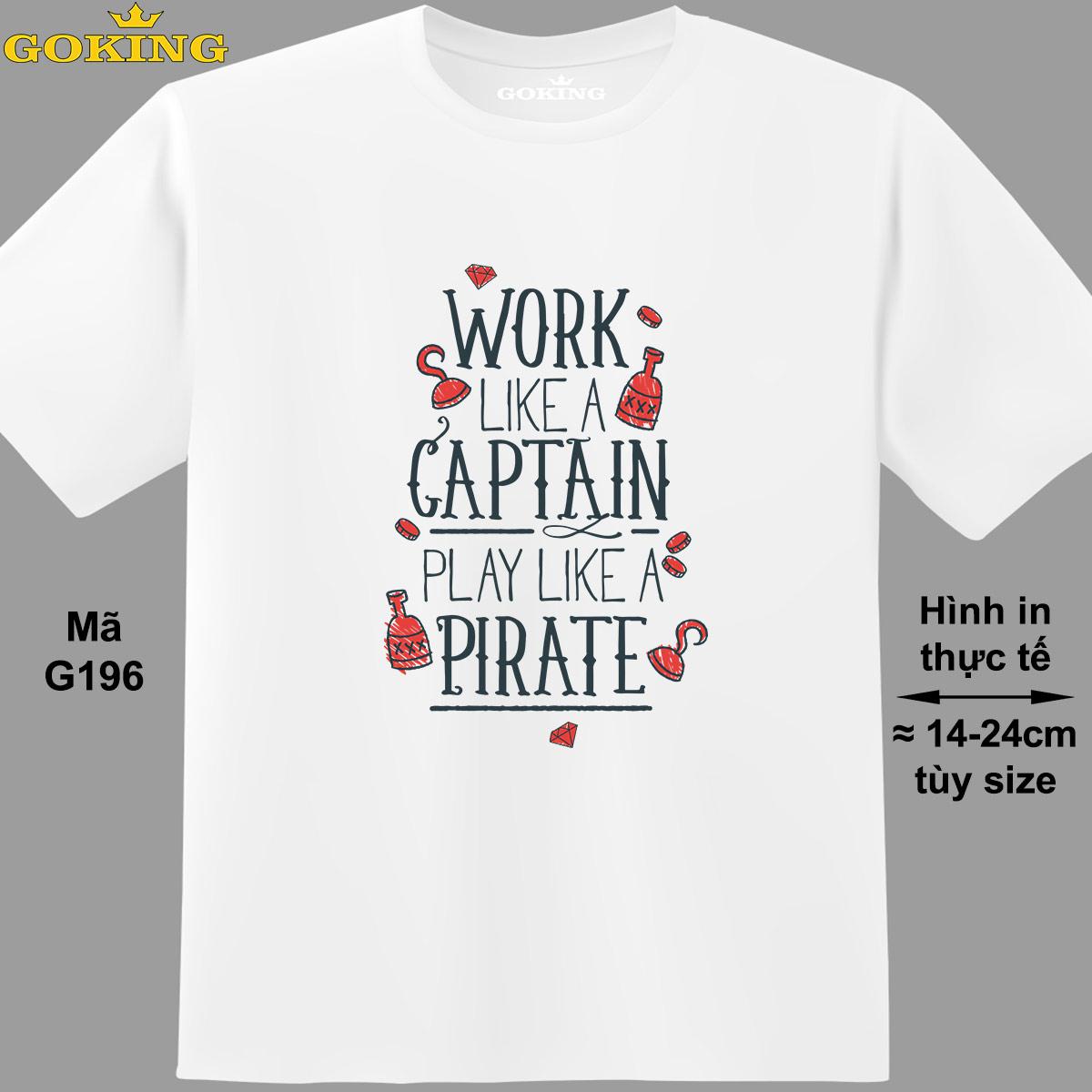 GOKING

GOKING

WORK LIKE A CAPTAIN PLAY LIKE A PIRATE

XXX

XXX

Mã G196

Hình in thực tế ≈ 14-24cm tùy size